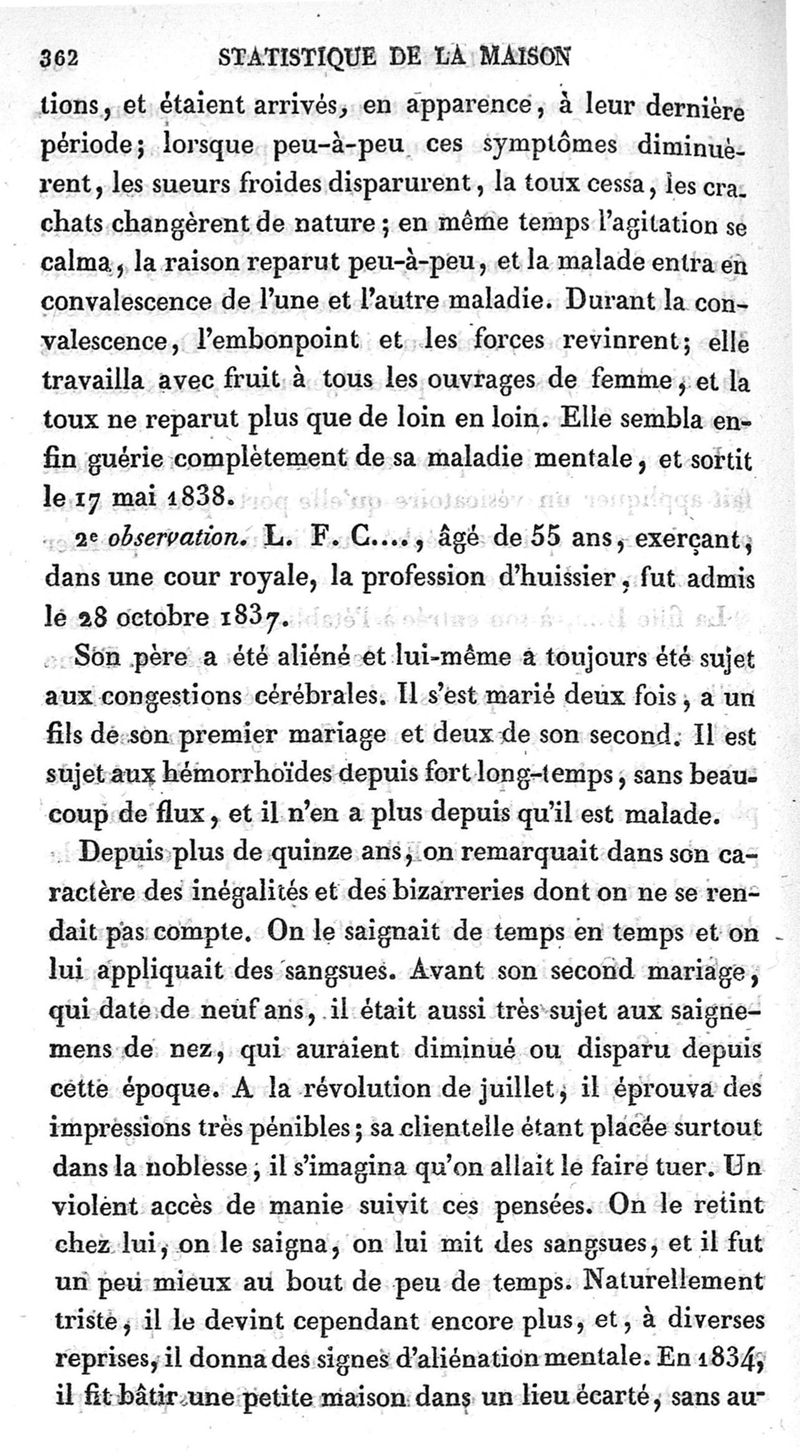 362 STATISTIQUE DE LA MAISON

tions, et étaient arrivés, en apparence, à leur dernière période; lorsque peu-à-peu ces symptômes diminuèrent, les sueurs froides disparurent, la toux cessa, les crachats changèrent de nature; en même temps l'agitation se calma, la raison reparut peu-à-peu, et la malade entra en convalescence de l'une et l'autre maladie. Durant la convalescence, l'embonpoint et les forces revinrent; elle travailla avec fruit à tous les ouvrages de femme, et la toux ne reparut plus que de loin en loin. Elle sembla enfin guérie complètement de sa maladie mentale, et sortit le 17 mai 1838.

2e observation. L. F. C...., âgé de 55 ans, exerçant, dans une cour royale, la profession d'huissier, fut admis le 28 octobre 1837.

Son père a été aliéné et lui-même a toujours été sujet aux congestions cérébrales. Il s'est marié deux fois, a un fils de son premier mariage et deux de son second. Il est sujet aux hémorrhoïdes depuis fort long-temps, sans beaucoup de flux, et il n'en a plus depuis qu'il est malade.

Depuis plus de quinze ans, on remarquait dans son caractère des inégalités et des bizarreries dont on ne se rendait pas compte. On le saignait de temps en temps et on lui appliquait des sangsues. Avant son second mariage, qui date de neuf ans, il était aussi très sujet aux saignemens de nez, qui auraient diminué ou disparu depuis cette époque. A la révolution de juillet, il éprouva des impressions très pénibles; sa clientelle étant placée surtout dans la noblesse, il s'imagina qu'on allait le faire tuer. Un violent accès de manie suivit ces pensées. On le retint chez lui, on le saigna, on lui mit des sangsues, et il fut un peu mieux au bout de peu de temps. Naturellement triste, il le devint cependant encore plus, et, à diverses reprises, il donna des signes d'aliénation mentale. En 1834, il fit bâtir une petite maison dans un lieu écarté, sans au-